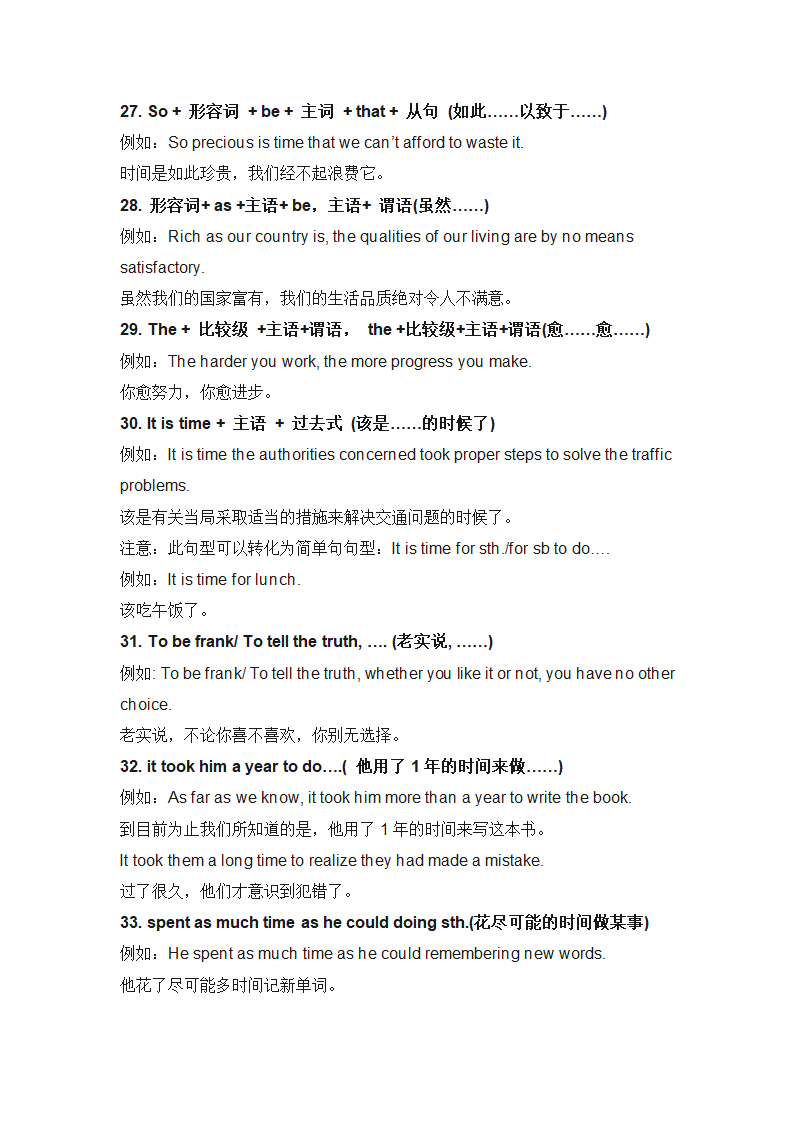 27. So + 形容词 + be + 主词 + that + 从句 (如此……以致于……)

例如：So precious is time that we can't afford to waste it.

时间是如此珍贵，我们经不起浪费它。

28. 形容词+ as +主语+ be，主语+ 谓语(虽然……)

例如：Rich as our country is, the qualities of our living are by no means satisfactory.

虽然我们的国家富有，我们的生活品质绝对令人不满意。

29. The + 比较级 +主语+谓语， the +比较级+主语+谓语(愈……愈……)

例如：The harder you work, the more progress you make.

你愈努力，你愈进步。

30. It is time + 主语 + 过去式 (该是……的时候了)

例如：It is time the authorities concerned took proper steps to solve the traffic problems.

该是有关当局采取适当的措施来解决交通问题的时候了。

注意：此句型可以转化为简单句句型：It is time for sth./for sb to do….

例如：It is time for lunch.

该吃午饭了。

31. To be frank/ To tell the truth, …. (老实说, ……)

例如: To be frank/ To tell the truth, whether you like it or not, you have no other choice.

老实说，不论你喜不喜欢，你别无选择。

32. it took him a year to do….( 他用了 1 年的时间来做……)

例如：As far as we know, it took him more than a year to write the book.

到目前为止我们所知道的是，他用了 1 年的时间来写这本书。

It took them a long time to realize they had made a mistake.

过了很久，他们才意识到犯错了。

33. spent as much time as he could doing sth.(花尽可能的时间做某事)

例如：He spent as much time as he could remembering new words.

他花了尽可能多时间记新单词。